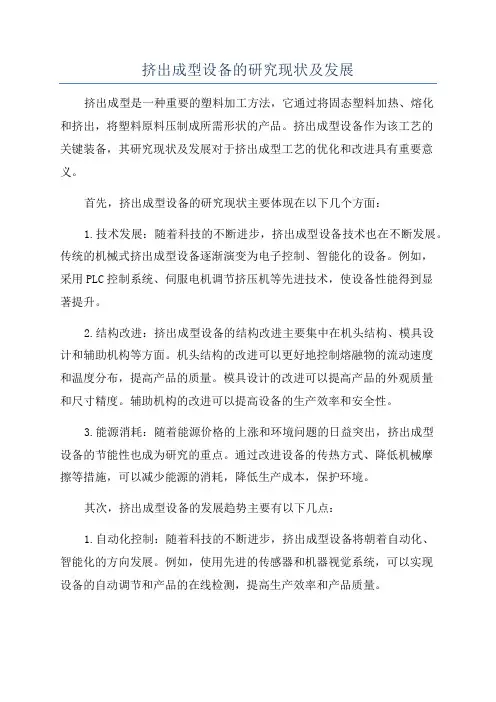 挤出成型设备的研究现状及发展

挤出成型是一种重要的塑料加工方法，它通过将固态塑料加热、熔化和挤出，将塑料原料压制成所需形状的产品。挤出成型设备作为该工艺的关键装备，其研究现状及发展对于挤出成型工艺的优化和改进具有重要意义。

首先，挤出成型设备的研究现状主要体现在以下几个方面：

1.技术发展：随着科技的不断进步，挤出成型设备技术也在不断发展。传统的机械式挤出成型设备逐渐演变为电子控制、智能化的设备。例如，采用PLC控制系统、伺服电机调节挤压机等先进技术，使设备性能得到显著提升。

2.结构改进：挤出成型设备的结构改进主要集中在机头结构、模具设计和辅助机构等方面。机头结构的改进可以更好地控制熔融物的流动速度和温度分布，提高产品的质量。模具设计的改进可以提高产品的外观质量和尺寸精度。辅助机构的改进可以提高设备的生产效率和安全性。

3.能源消耗：随着能源价格的上涨和环境问题的日益突出，挤出成型设备的节能性也成为研究的重点。通过改进设备的传热方式、降低机械摩擦等措施，可以减少能源的消耗，降低生产成本，保护环境。

其次，挤出成型设备的发展趋势主要有以下几点：

1.自动化控制：随着科技的不断进步，挤出成型设备将朝着自动化、智能化的方向发展。例如，使用先进的传感器和机器视觉系统，可以实现设备的自动调节和产品的在线检测，提高生产效率和产品质量。